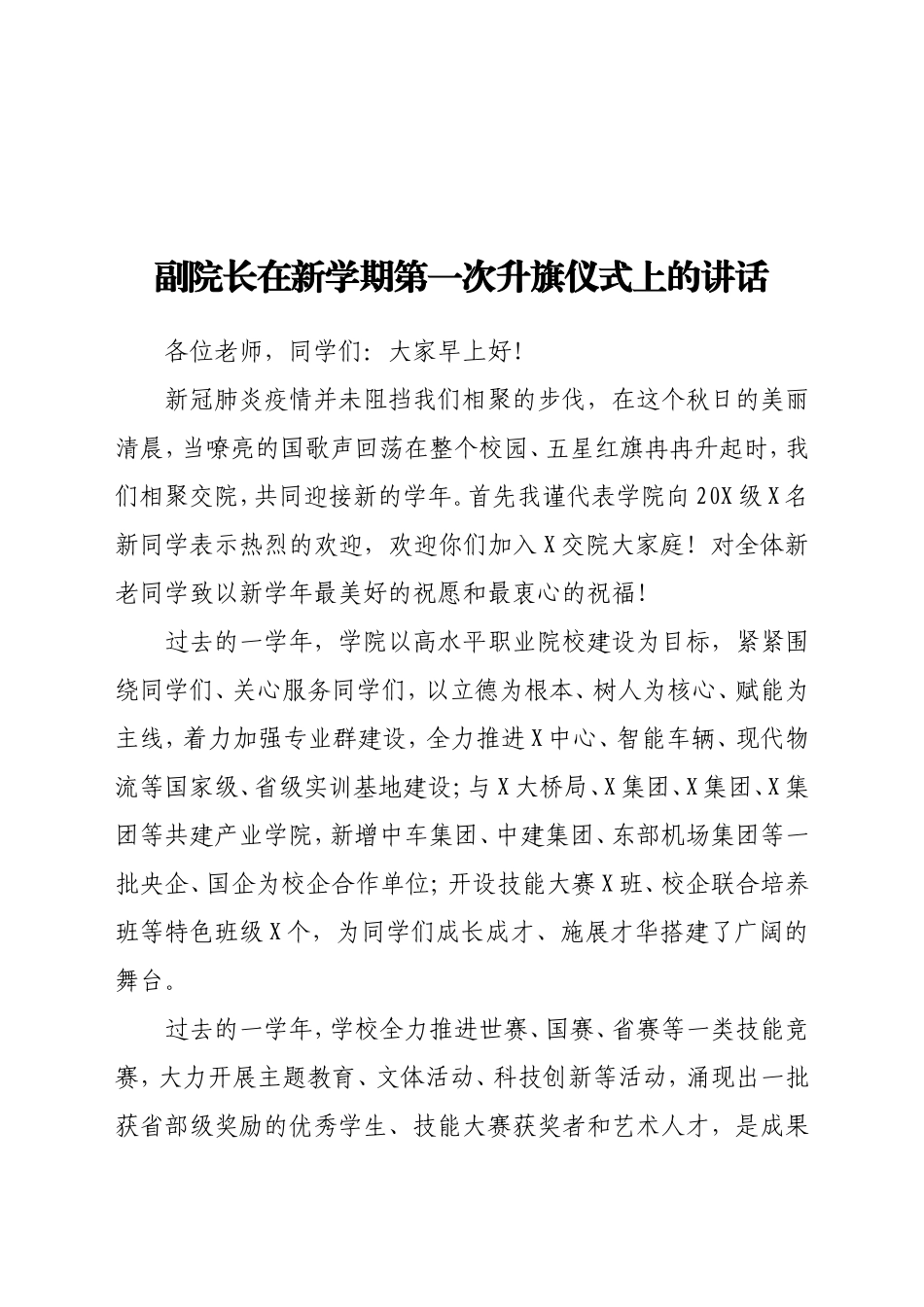 副院长在新学期第一次升旗仪式上的讲话

各位老师，同学们：大家早上好！

新冠肺炎疫情并未阻挡我们相聚的步伐，在这个秋日的美丽清晨，当嘹亮的国歌声回荡在整个校园、五星红旗冉冉升起时，我们相聚交院，共同迎接新的学年。首先我谨代表学院向20X级X名新同学表示热烈的欢迎，欢迎你们加入X交院大家庭！对全体新老同学致以新学年最美好的祝愿和最衷心的祝福！

过去的一学年，学院以高水平职业院校建设为目标，紧紧围绕同学们、关心服务同学们，以立德为根本、树人为核心、赋能为主线，着力加强专业群建设，全力推进X中心、智能车辆、现代物流等国家级、省级实训基地建设；与X大桥局、X集团、X集团、X集团等共建产业学院，新增中车集团、中建集团、东部机场集团等一批央企、国企为校企合作单位；开设技能大赛X班、校企联合培养班等特色班级X个，为同学们成长成才、施展才华搭建了广阔的舞台。

过去的一学年，学校全力推进世赛、国赛、省赛等一类技能竞赛，大力开展主题教育、文体活动、科技创新等活动，涌现出一批获省部级奖励的优秀学生、技能大赛获奖者和艺术人才，是成果